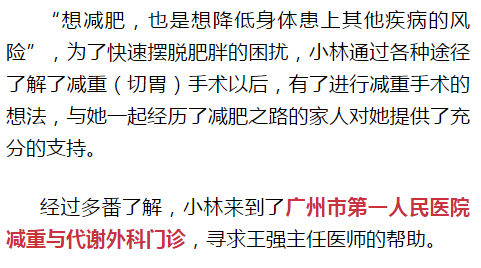 “想减肥，也是想降低身体患上其他疾病的风险”，为了快速摆脱肥胖的困扰，小林通过各种途径了解了减重（切胃）手术以后，有了进行减重手术的想法，与她一起经历了减肥之路的家人对她提供了充分的支持。

经过多番了解，小林来到了广州市第一人民医院减重与代谢外科门诊，寻求王强主任医师的帮助。